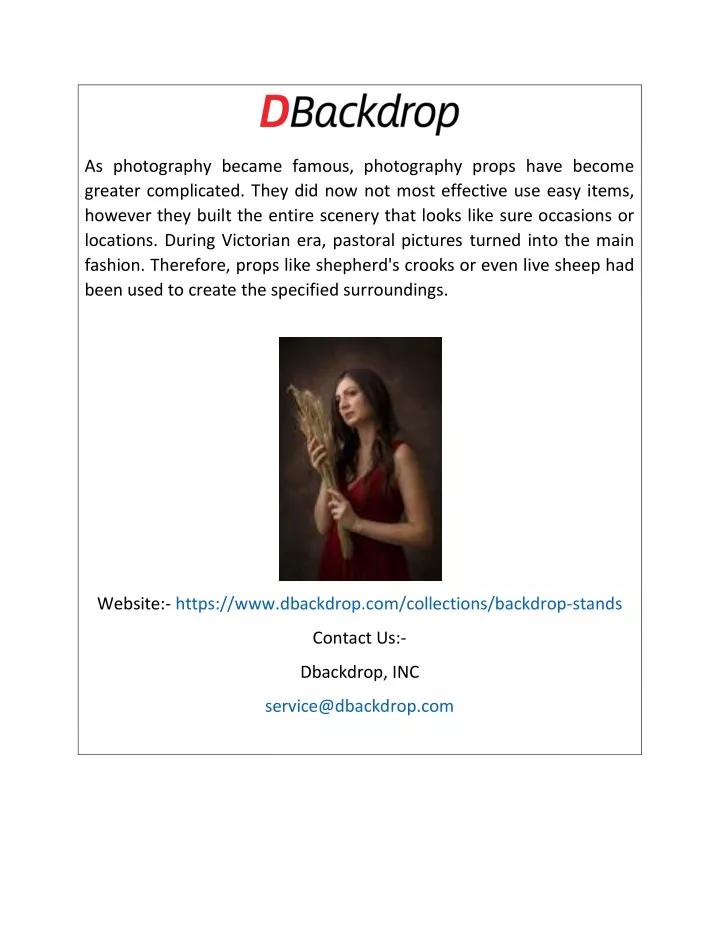 DBackdrop

As photography became famous, photography props have become greater complicated. They did now not most effective use easy items, however they built the entire scenery that looks like sure occasions or locations. During Victorian era, pastoral pictures turned into the main fashion. Therefore, props like shepherd's crooks or even live sheep had been used to create the specified surroundings.

Website:- https://www.dbackdrop.com/collections/backdrop-stands

Contact Us:-

Dbackdrop, INC

service@dbackdrop.com